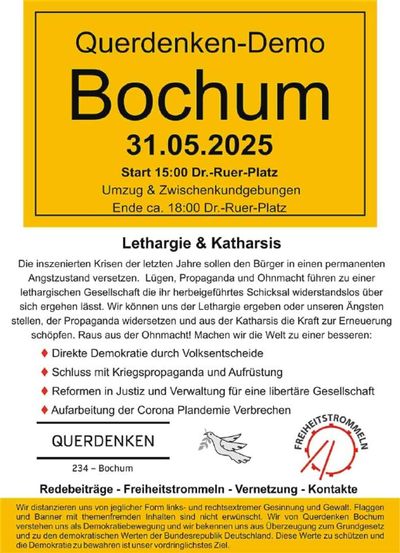 Querdenken-Demo

Bochum

31.05.2025

Start 15:00 Dr.-Ruer-Platz
Umzug & Zwischenkundgebungen
Ende ca. 18:00 Dr.-Ruer-Platz

Lethargie & Katharsis

Die inszenierten Krisen der letzten Jahre sollen den Bürger in einen permanenten Angstzustand versetzen. Lügen, Propaganda und Ohnmacht führen zu einer lethargischen Gesellschaft die ihr herbeigeführtes Schicksal widerstandslos über sich ergehen lässt. Wir können uns der Lethargie ergeben oder unseren Ängsten stellen, der Propaganda widersetzen und aus der Katharsis die Kraft zur Erneuerung schöpfen. Raus aus der Ohnmacht! Machen wir die Welt zu einer besseren:

♦ Direkte Demokratie durch Volksentscheide
♦ Schluss mit Kriegspropaganda und Aufrüstung
♦ Reformen in Justiz und Verwaltung für eine libertäre Gesellschaft
♦ Aufarbeitung der Corona Plandemie Verbrechen

QUERDENKEN
234 – Bochum

FREIHEITSTROMMELN

Redebeiträge - Freiheitstrommeln - Vernetzung - Kontakte

Wir distanzieren uns von jeglicher Form links- und rechtsextremer Gesinnung und Gewalt. Flaggen und Banner mit themenfremden Inhalten sind nicht erwünscht. Wir von Querdenken Bochum verstehen uns als Demokratiebewegung und wir bekennen uns aus Überzeugung zum Grundgesetz und zu den demokratischen Werten der Bundesrepublik Deutschland. Diese Werte zu schützen und die Demokratie zu bewahren ist unser vordringlichstes Ziel.